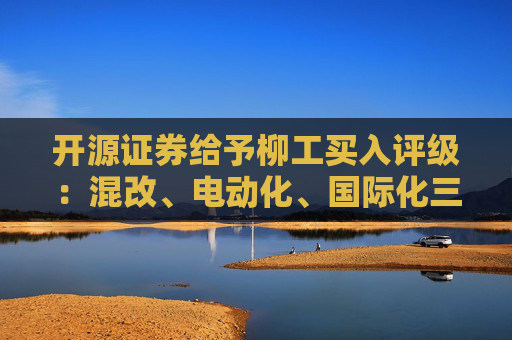 开源证券给予柳工买入评级：混改、电动化、国际化三